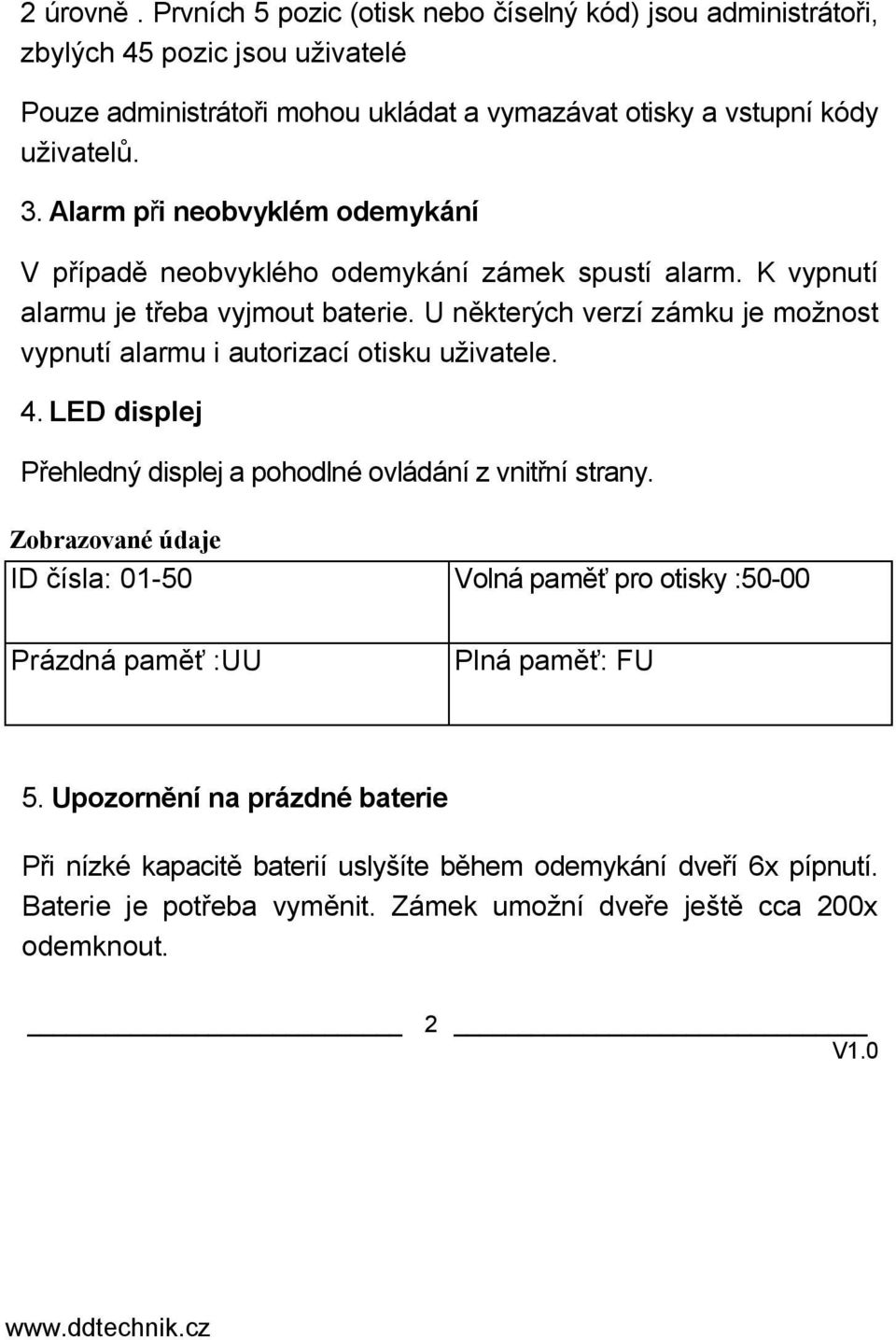 2 úrovně . Prvních 5 pozic (otisk nebo číselný kód) jsou administrátoři, zbylých 45 pozic jsou uživatelé

Pouze administrátoři mohou ukládat a vymazávat otisky a vstupní kódy uživatelů.

3. Alarm při neobvyklém odemykání

V případě neobvyklého odemykání zámek spustí alarm. K vypnutí alarmu je třeba vyjmout baterie. U některých verzí zámku je možnost vypnutí alarmu i autorizací otisku uživatele.

4. LED displej

Přehledný displej a pohodlné ovládání z vnitřní strany.

Zobrazované údaje

| ID čísla: 01-50 | Volná paměť pro otisky :50-00 |
|---|---|
| Prázdná paměť :UU | Plná paměť: FU |

5. Upozornění na prázdné baterie

Při nízké kapacitě baterií uslyšíte během odemykání dveří 6x pípnutí. Baterie je potřeba vyměnit. Zámek umožní dveře ještě cca 200x odemknout.

2

V1.0

www.ddtechnik.cz